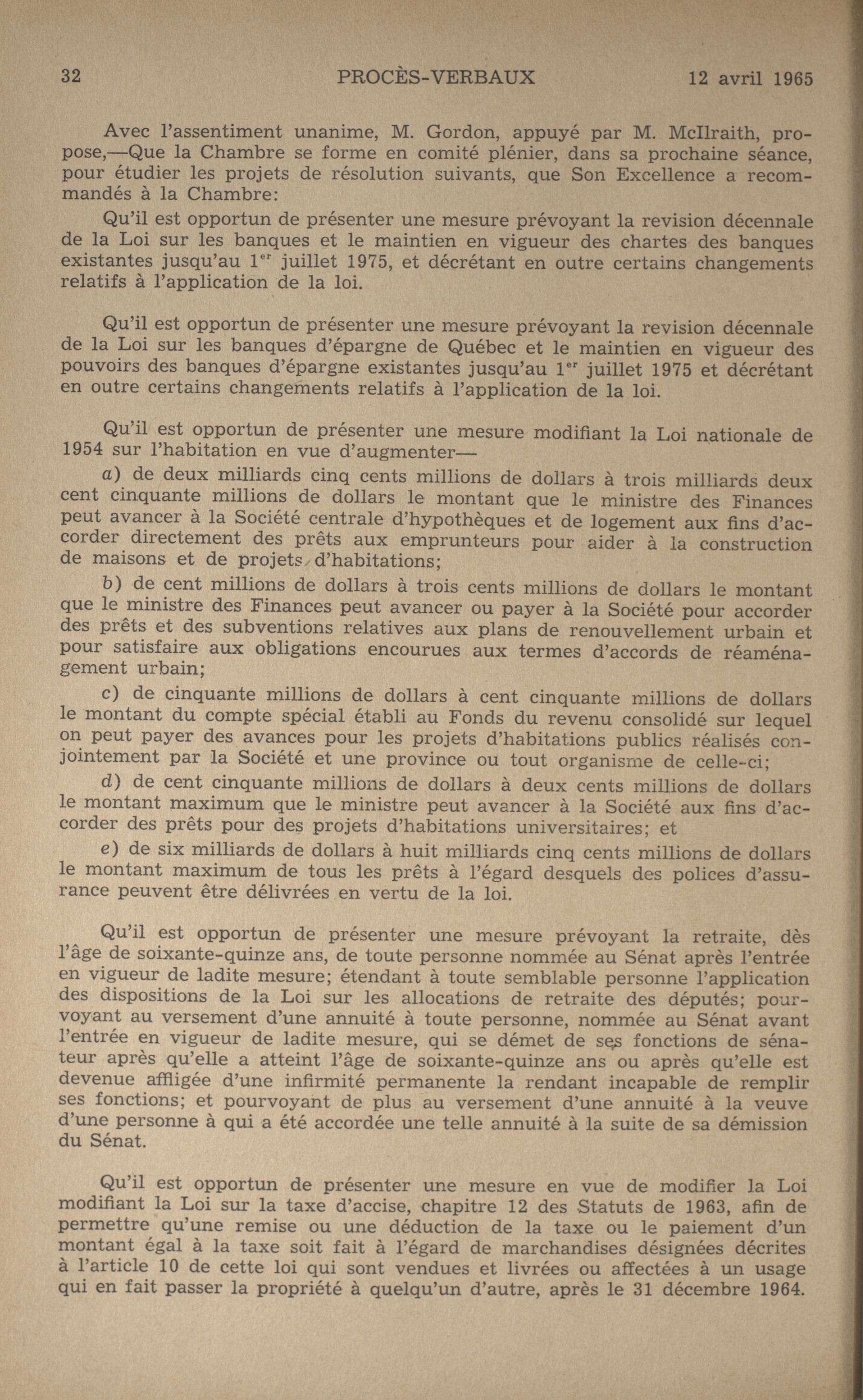 32 PROCÈS-VERBAUX 12 avril 1965

Avec l'assentiment unanime, M. Gordon, appuyé par M. McIlraith, propose,—Que la Chambre se forme en comité plénier, dans sa prochaine séance, pour étudier les projets de résolution suivants, que Son Excellence a recommandés à la Chambre:

Qu'il est opportun de présenter une mesure prévoyant la revision décennale de la Loi sur les banques et le maintien en vigueur des chartes des banques existantes jusqu'au 1$^{er}$ juillet 1975, et décrétant en outre certains changements relatifs à l'application de la loi.

Qu'il est opportun de présenter une mesure prévoyant la revision décennale de la Loi sur les banques d'épargne de Québec et le maintien en vigueur des pouvoirs des banques d'épargne existantes jusqu'au 1$^{er}$ juillet 1975 et décrétant en outre certains changements relatifs à l'application de la loi.

Qu'il est opportun de présenter une mesure modifiant la Loi nationale de 1954 sur l'habitation en vue d'augmenter—

a) de deux milliards cinq cents millions de dollars à trois milliards deux cent cinquante millions de dollars le montant que le ministre des Finances peut avancer à la Société centrale d'hypothèques et de logement aux fins d'accorder directement des prêts aux emprunteurs pour aider à la construction de maisons et de projets d'habitations;

b) de cent millions de dollars à trois cents millions de dollars le montant que le ministre des Finances peut avancer ou payer à la Société pour accorder des prêts et des subventions relatives aux plans de renouvellement urbain et pour satisfaire aux obligations encourues aux termes d'accords de réaménagement urbain;

c) de cinquante millions de dollars à cent cinquante millions de dollars le montant du compte spécial établi au Fonds du revenu consolidé sur lequel on peut payer des avances pour les projets d'habitations publics réalisés conjointement par la Société et une province ou tout organisme de celle-ci;

d) de cent cinquante millions de dollars à deux cents millions de dollars le montant maximum que le ministre peut avancer à la Société aux fins d'accorder des prêts pour des projets d'habitations universitaires; et

e) de six milliards de dollars à huit milliards cinq cents millions de dollars le montant maximum de tous les prêts à l'égard desquels des polices d'assurance peuvent être délivrées en vertu de la loi.

Qu'il est opportun de présenter une mesure prévoyant la retraite, dès l'âge de soixante-quinze ans, de toute personne nommée au Sénat après l'entrée en vigueur de ladite mesure; étendant à toute semblable personne l'application des dispositions de la Loi sur les allocations de retraite des députés; pourvoyant au versement d'une annuité à toute personne, nommée au Sénat avant l'entrée en vigueur de ladite mesure, qui se démet de ses fonctions de sénateur après qu'elle a atteint l'âge de soixante-quinze ans ou après qu'elle est devenue affligée d'une infirmité permanente la rendant incapable de remplir ses fonctions; et pourvoyant de plus au versement d'une annuité à la veuve d'une personne à qui a été accordée une telle annuité à la suite de sa démission du Sénat.

Qu'il est opportun de présenter une mesure en vue de modifier la Loi modifiant la Loi sur la taxe d'accise, chapitre 12 des Statuts de 1963, afin de permettre qu'une remise ou une déduction de la taxe ou le paiement d'un montant égal à la taxe soit fait à l'égard de marchandises désignées décrites à l'article 10 de cette loi qui sont vendues et livrées ou affectées à un usage qui en fait passer la propriété à quelqu'un d'autre, après le 31 décembre 1964.